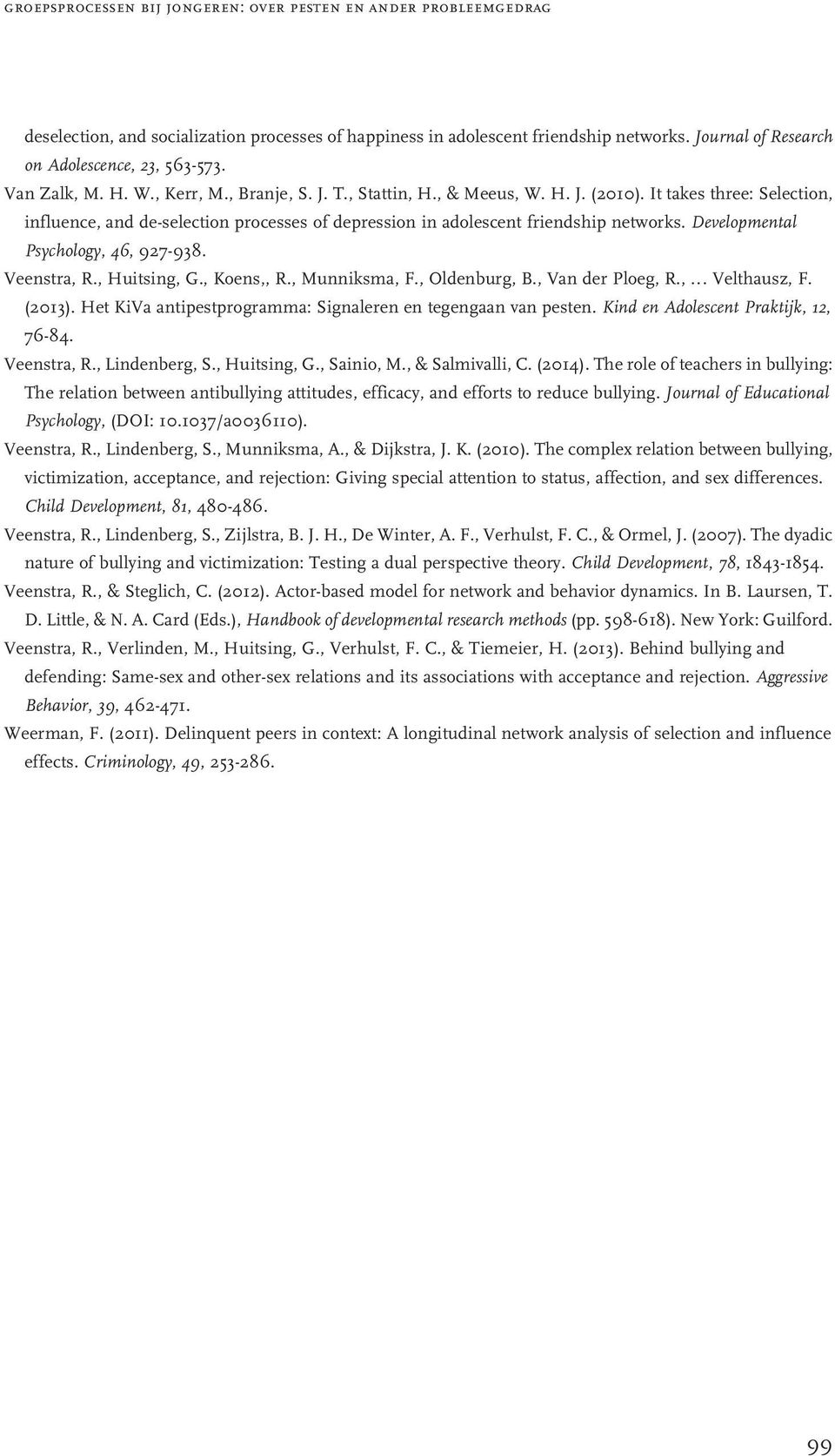 groepsprocessen bij jongeren: over pesten en ander probleemgedrag

deselection, and socialization processes of happiness in adolescent friendship networks. Journal of Research on Adolescence, 23, 563-573.

Van Zalk, M. H. W., Kerr, M., Branje, S. J. T., Stattin, H., & Meeus, W. H. J. (2010). It takes three: Selection, influence, and de-selection processes of depression in adolescent friendship networks. Developmental Psychology, 46, 927-938.

Veenstra, R., Huitsing, G., Koens,, R., Munniksma, F., Oldenburg, B., Van der Ploeg, R., … Velthausz, F. (2013). Het KiVa antipestprogramma: Signaleren en tegengaan van pesten. Kind en Adolescent Praktijk, 12, 76-84.

Veenstra, R., Lindenberg, S., Huitsing, G., Sainio, M., & Salmivalli, C. (2014). The role of teachers in bullying: The relation between antibullying attitudes, efficacy, and efforts to reduce bullying. Journal of Educational Psychology, (DOI: 10.1037/a0036110).

Veenstra, R., Lindenberg, S., Munniksma, A., & Dijkstra, J. K. (2010). The complex relation between bullying, victimization, acceptance, and rejection: Giving special attention to status, affection, and sex differences. Child Development, 81, 480-486.

Veenstra, R., Lindenberg, S., Zijlstra, B. J. H., De Winter, A. F., Verhulst, F. C., & Ormel, J. (2007). The dyadic nature of bullying and victimization: Testing a dual perspective theory. Child Development, 78, 1843-1854.

Veenstra, R., & Steglich, C. (2012). Actor-based model for network and behavior dynamics. In B. Laursen, T. D. Little, & N. A. Card (Eds.), Handbook of developmental research methods (pp. 598-618). New York: Guilford.

Veenstra, R., Verlinden, M., Huitsing, G., Verhulst, F. C., & Tiemeier, H. (2013). Behind bullying and defending: Same-sex and other-sex relations and its associations with acceptance and rejection. Aggressive Behavior, 39, 462-471.

Weerman, F. (2011). Delinquent peers in context: A longitudinal network analysis of selection and influence effects. Criminology, 49, 253-286.

99